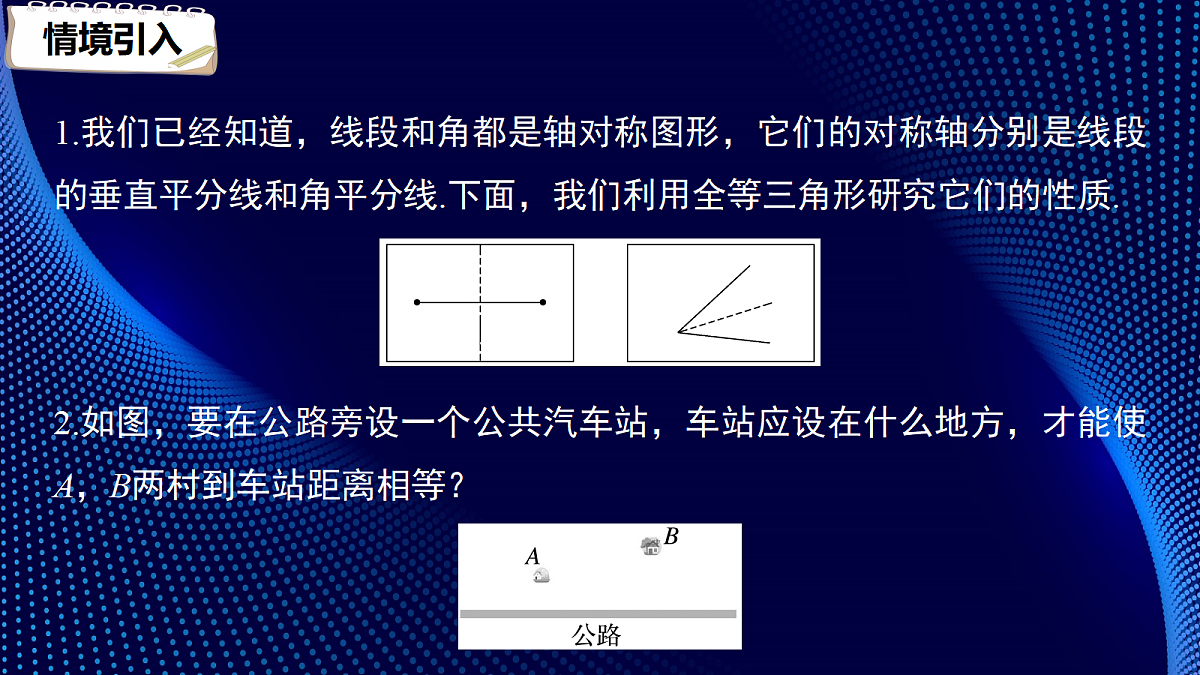 情境引入

1.我们已经知道，线段和角都是轴对称图形，它们的对称轴分别是线段的垂直平分线和角平分线.下面，我们利用全等三角形研究它们的性质.

2.如图，要在公路旁设一个公共汽车站，车站应设在什么地方，才能使$A$，$B$两村到车站距离相等？

$A$
$B$
公路